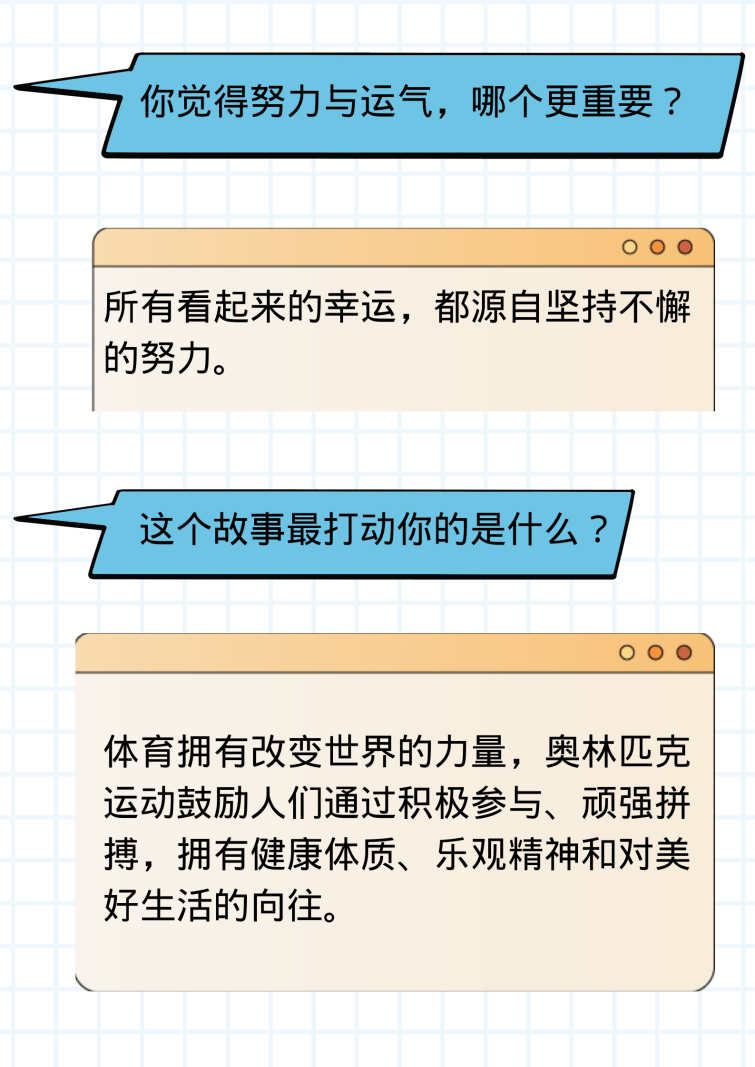 你觉得努力与运气，哪个更重要？

所有看起来的幸运，都源自坚持不懈的努力。

这个故事最打动你的是什么？

体育拥有改变世界的力量，奥林匹克运动鼓励人们通过积极参与、顽强拼搏，拥有健康体质、乐观精神和对美好生活的向往。